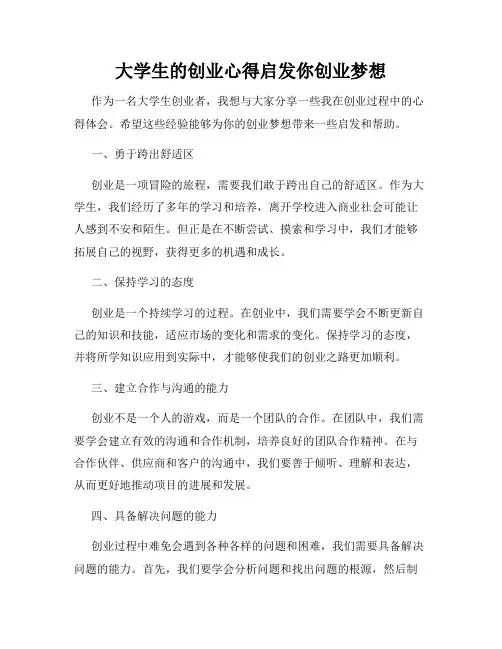 大学生的创业心得启发你创业梦想

作为一名大学生创业者，我想与大家分享一些我在创业过程中的心得体会。希望这些经验能够为你的创业梦想带来一些启发和帮助。

一、勇于跨出舒适区

创业是一项冒险的旅程，需要我们敢于跨出自己的舒适区。作为大学生，我们经历了多年的学习和培养，离开学校进入商业社会可能让人感到不安和陌生。但正是在不断尝试、摸索和学习中，我们才能够拓展自己的视野，获得更多的机遇和成长。

二、保持学习的态度

创业是一个持续学习的过程。在创业中，我们需要学会不断更新自己的知识和技能，适应市场的变化和需求的变化。保持学习的态度，并将所学知识应用到实际中，才能够使我们的创业之路更加顺利。

三、建立合作与沟通的能力

创业不是一个人的游戏，而是一个团队的合作。在团队中，我们需要学会建立有效的沟通和合作机制，培养良好的团队合作精神。在与合作伙伴、供应商和客户的沟通中，我们要善于倾听、理解和表达，从而更好地推动项目的进展和发展。

四、具备解决问题的能力

创业过程中难免会遇到各种各样的问题和困难，我们需要具备解决问题的能力。首先，我们要学会分析问题和找出问题的根源，然后制